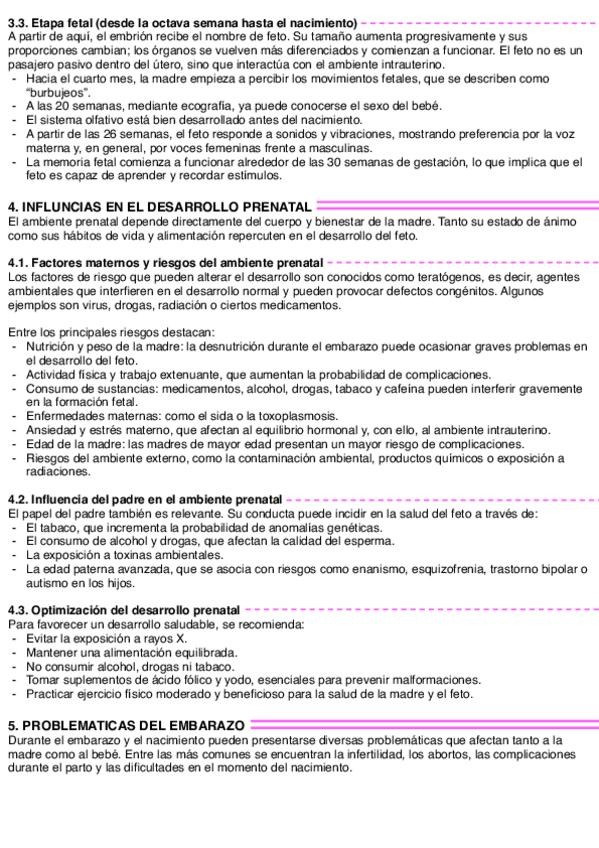 3.3. Etapa fetal (desde la octava semana hasta el nacimiento)
A partir de aquí, el embrión recibe el nombre de feto. Su tamaño aumenta progresivamente y sus proporciones cambian; los órganos se vuelven más diferenciados y comienzan a funcionar. El feto no es un pasajero pasivo dentro del útero, sino que interactúa con el ambiente intrauterino.
- Hacia el cuarto mes, la madre empieza a percibir los movimientos fetales, que se describen como "burbujeos".
- A las 20 semanas, mediante ecografía, ya puede conocerse el sexo del bebé.
- El sistema olfativo está bien desarrollado antes del nacimiento.
- A partir de las 26 semanas, el feto responde a sonidos y vibraciones, mostrando preferencia por la voz materna y, en general, por voces femeninas frente a masculinas.
- La memoria fetal comienza a funcionar alrededor de las 30 semanas de gestación, lo que implica que el feto es capaz de aprender y recordar estímulos.

4. INFLUNCIAS EN EL DESARROLLO PRENATAL
El ambiente prenatal depende directamente del cuerpo y bienestar de la madre. Tanto su estado de ánimo como sus hábitos de vida y alimentación repercuten en el desarrollo del feto.

4.1. Factores maternos y riesgos del ambiente prenatal
Los factores de riesgo que pueden alterar el desarrollo son conocidos como teratógenos, es decir, agentes ambientales que interfieren en el desarrollo normal y pueden provocar defectos congénitos. Algunos ejemplos son virus, drogas, radiación o ciertos medicamentos.

Entre los principales riesgos destacan:
- Nutrición y peso de la madre: la desnutrición durante el embarazo puede ocasionar graves problemas en el desarrollo del feto.
- Actividad física y trabajo extenuante, que aumentan la probabilidad de complicaciones.
- Consumo de sustancias: medicamentos, alcohol, drogas, tabaco y cafeína pueden interferir gravemente en la formación fetal.
- Enfermedades maternas: como el sida o la toxoplasmosis.
- Ansiedad y estrés materno, que afectan al equilibrio hormonal y, con ello, al ambiente intrauterino.
- Edad de la madre: las madres de mayor edad presentan un mayor riesgo de complicaciones.
- Riesgos del ambiente externo, como la contaminación ambiental, productos químicos o exposición a radiaciones.

4.2. Influencia del padre en el ambiente prenatal
El papel del padre también es relevante. Su conducta puede incidir en la salud del feto a través de:
- El tabaco, que incrementa la probabilidad de anomalías genéticas.
- El consumo de alcohol y drogas, que afectan la calidad del esperma.
- La exposición a toxinas ambientales.
- La edad paterna avanzada, que se asocia con riesgos como enanismo, esquizofrenia, trastorno bipolar o autismo en los hijos.

4.3. Optimización del desarrollo prenatal
Para favorecer un desarrollo saludable, se recomienda:
- Evitar la exposición a rayos X.
- Mantener una alimentación equilibrada.
- No consumir alcohol, drogas ni tabaco.
- Tomar suplementos de ácido fólico y yodo, esenciales para prevenir malformaciones.
- Practicar ejercicio físico moderado y beneficioso para la salud de la madre y el feto.

5. PROBLEMATICAS DEL EMBARAZO
Durante el embarazo y el nacimiento pueden presentarse diversas problemáticas que afectan tanto a la madre como al bebé. Entre las más comunes se encuentran la infertilidad, los abortos, las complicaciones durante el parto y las dificultades en el momento del nacimiento.